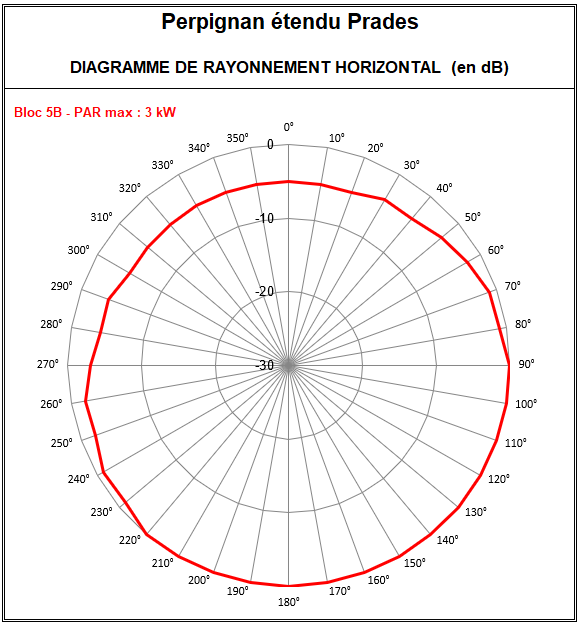 Perpignan étendu Prades

DIAGRAMME DE RAYONNEMENT HORIZONTAL (en dB)

Bloc 5B - PAR max : 3 kW

0°
10°
20°
30°
40°
50°
60°
70°
80°
90°
100°
110°
120°
130°
140°
150°
160°
170°
180°
190°
200°
210°
220°
230°
240°
250°
260°
270°
280°
290°
300°
310°
320°
330°
340°
350°

0
-10
-20
-30